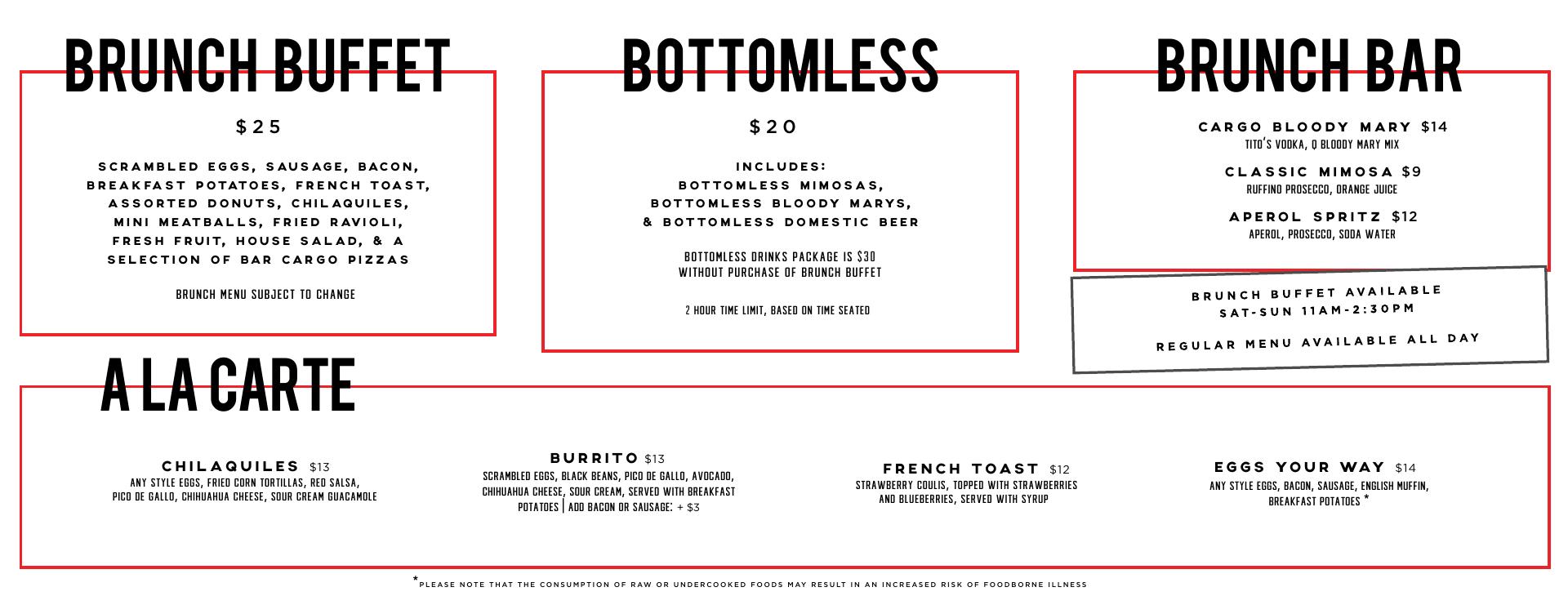 BRUNCH BUFFET

$25

SCRAMBLED EGGS, SAUSAGE, BACON, BREAKFAST POTATOES, FRENCH TOAST, ASSORTED DONUTS, CHILAQUILES, MINI MEATBALLS, FRIED RAVIOLI, FRESH FRUIT, HOUSE SALAD, & A SELECTION OF BAR CARGO PIZZAS

BRUNCH MENU SUBJECT TO CHANGE

BOTTOMLESS

$20

INCLUDES:
BOTTOMLESS MIMOSAS,
BOTTOMLESS BLOODY MARYS,
& BOTTOMLESS DOMESTIC BEER

BOTTOMLESS DRINKS PACKAGE IS $30 WITHOUT PURCHASE OF BRUNCH BUFFET

2 HOUR TIME LIMIT, BASED ON TIME SEATED

BRUNCH BAR

CARGO BLOODY MARY $14
TITO'S VODKA, Q BLOODY MARY MIX

CLASSIC MIMOSA $9
RUFFINO PROSECCO, ORANGE JUICE

APEROL SPRITZ $12
APEROL, PROSECCO, SODA WATER

BRUNCH BUFFET AVAILABLE
SAT-SUN 11AM-2:30PM

REGULAR MENU AVAILABLE ALL DAY

A LA CARTE

CHILAQUILES $13
ANY STYLE EGGS, FRIED CORN TORTILLAS, RED SALSA, PICO DE GALLO, CHIHUAHUA CHEESE, SOUR CREAM GUACAMOLE

BURRITO $13
SCRAMBLED EGGS, BLACK BEANS, PICO DE GALLO, AVOCADO, CHIHUAHUA CHEESE, SOUR CREAM, SERVED WITH BREAKFAST POTATOES | ADD BACON OR SAUSAGE: + $3

FRENCH TOAST $12
STRAWBERRY COULIS, TOPPED WITH STRAWBERRIES AND BLUEBERRIES, SERVED WITH SYRUP

EGGS YOUR WAY $14
ANY STYLE EGGS, BACON, SAUSAGE, ENGLISH MUFFIN, BREAKFAST POTATOES *

*PLEASE NOTE THAT THE CONSUMPTION OF RAW OR UNDERCOOKED FOODS MAY RESULT IN AN INCREASED RISK OF FOODBORNE ILLNESS